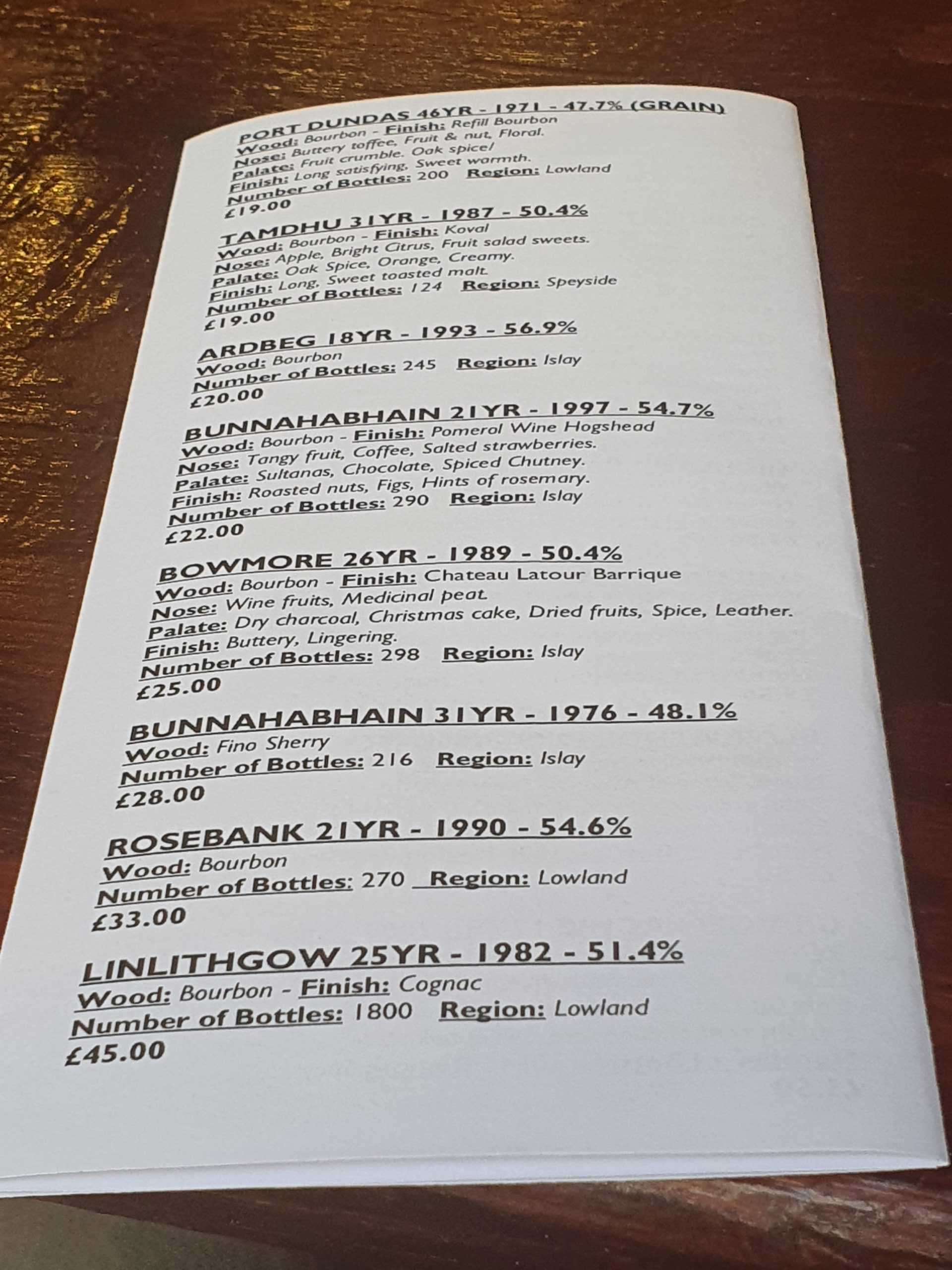 PORT DUNDAS 46YR - 1971 - 47.7% (GRAIN)
Wood: Bourbon - Finish: Refill Bourbon
Nose: Buttery toffee, Fruit & nut, Floral.
Palate: Fruit crumble. Oak spice/
Finish: Long satisfying, Sweet warmth.
Number of Bottles: 200 Region: Lowland
£19.00

TAMDHU 31YR - 1987 - 50.4%
Wood: Bourbon - Finish: Koval
Nose: Apple, Bright Citrus, Fruit salad sweets.
Palate: Oak Spice, Orange, Creamy.
Finish: Long, Sweet toasted malt.
Number of Bottles: 124 Region: Speyside
£19.00

ARDBEG 18YR - 1993 - 56.9%
Wood: Bourbon
Number of Bottles: 245 Region: Islay
£20.00

BUNNAHABHAIN 21YR - 1997 - 54.7%
Wood: Bourbon - Finish: Pomerol Wine Hogshead
Nose: Tangy fruit, Coffee, Salted strawberries.
Palate: Sultanas, Chocolate, Spiced Chutney.
Finish: Roasted nuts, Figs, Hints of rosemary.
Number of Bottles: 290 Region: Islay
£22.00

BOWMORE 26YR - 1989 - 50.4%
Wood: Bourbon - Finish: Chateau Latour Barrique
Nose: Wine fruits, Medicinal peat.
Palate: Dry charcoal, Christmas cake, Dried fruits, Spice, Leather.
Finish: Buttery, Lingering.
Number of Bottles: 298 Region: Islay
£25.00

BUNNAHABHAIN 31YR - 1976 - 48.1%
Wood: Fino Sherry
Number of Bottles: 216 Region: Islay
£28.00

ROSEBANK 21YR - 1990 - 54.6%
Wood: Bourbon
Number of Bottles: 270 Region: Lowland
£33.00

LINLITHGOW 25YR - 1982 - 51.4%
Wood: Bourbon - Finish: Cognac
Number of Bottles: 1800 Region: Lowland
£45.00